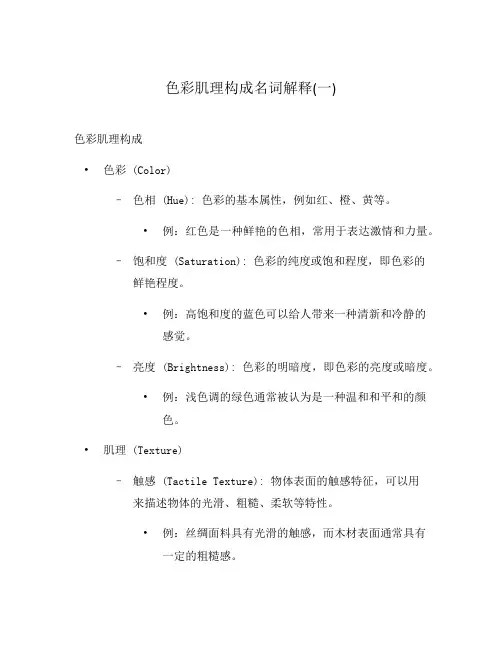 色彩肌理构成名词解释(一)

色彩肌理构成

• 色彩 (Color)

– 色相 (Hue): 色彩的基本属性，例如红、橙、黄等。

• 例：红色是一种鲜艳的色相，常用于表达激情和力量。

– 饱和度 (Saturation): 色彩的纯度或饱和程度，即色彩的鲜艳程度。

• 例：高饱和度的蓝色可以给人带来一种清新和冷静的感觉。

– 亮度 (Brightness): 色彩的明暗度，即色彩的亮度或暗度。

• 例：浅色调的绿色通常被认为是一种温和和平和的颜色。

• 肌理 (Texture)

– 触感 (Tactile Texture): 物体表面的触感特征，可以用来描述物体的光滑、粗糙、柔软等特性。

• 例：丝绸面料具有光滑的触感，而木材表面通常具有一定的粗糙感。